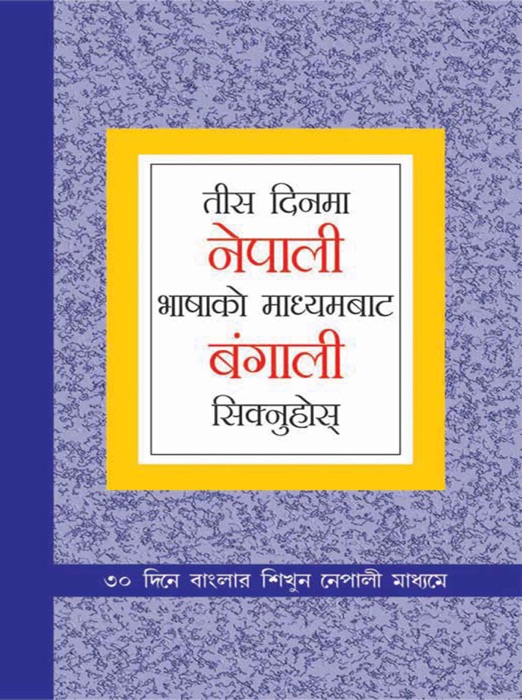 तीस दिनमा
नेपाली
भाषाको माध्यमबाट
बंगाली
सिक्नुहोस्

৩০ দিনে বাংলার শিখুন নেপালী মাধ্যমে